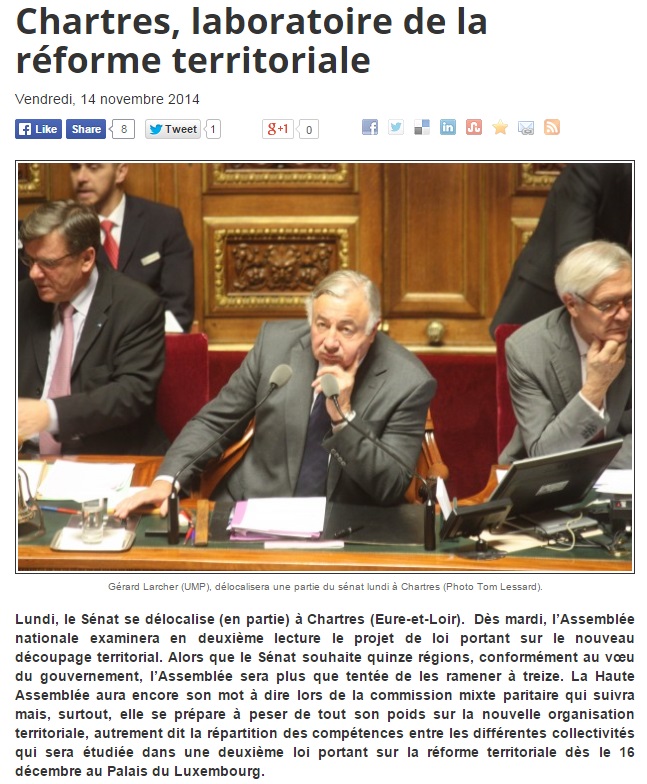 Chartres, laboratoire de la réforme territoriale

Vendredi, 14 novembre 2014

Like Share 8 Tweet 1 g+1 0

Gérard Larcher (UMP), délocalisera une partie du sénat lundi à Chartres (Photo Tom Lessard).

Lundi, le Sénat se délocalise (en partie) à Chartres (Eure-et-Loir). Dès mardi, l'Assemblée nationale examinera en deuxième lecture le projet de loi portant sur le nouveau découpage territorial. Alors que le Sénat souhaite quinze régions, conformément au vœu du gouvernement, l'Assemblée sera plus que tentée de les ramener à treize. La Haute Assemblée aura encore son mot à dire lors de la commission mixte paritaire qui suivra mais, surtout, elle se prépare à peser de tout son poids sur la nouvelle organisation territoriale, autrement dit la répartition des compétences entre les différentes collectivités qui sera étudiée dans une deuxième loi portant sur la réforme territoriale dès le 16 décembre au Palais du Luxembourg.